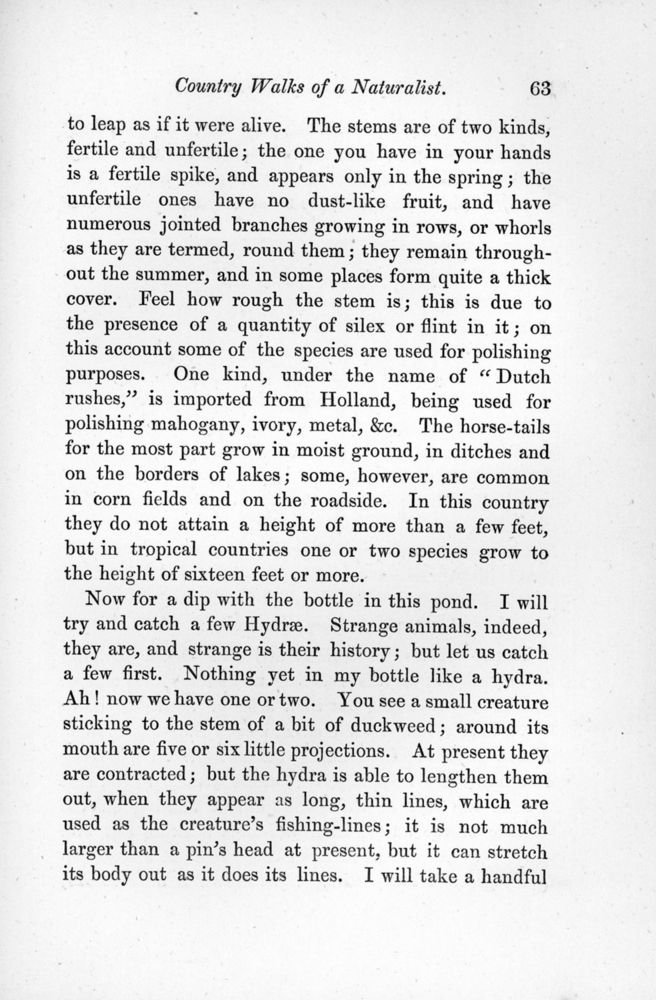 Country Walks of a Naturalist. 63

to leap as if it were alive. The stems are of two kinds, fertile and unfertile; the one you have in your hands is a fertile spike, and appears only in the spring; the unfertile ones have no dust-like fruit, and have numerous jointed branches growing in rows, or whorls as they are termed, round them; they remain throughout the summer, and in some places form quite a thick cover. Feel how rough the stem is; this is due to the presence of a quantity of silex or flint in it; on this account some of the species are used for polishing purposes. One kind, under the name of "Dutch rushes," is imported from Holland, being used for polishing mahogany, ivory, metal, &c. The horse-tails for the most part grow in moist ground, in ditches and on the borders of lakes; some, however, are common in corn fields and on the roadside. In this country they do not attain a height of more than a few feet, but in tropical countries one or two species grow to the height of sixteen feet or more.

Now for a dip with the bottle in this pond. I will try and catch a few Hydræ. Strange animals, indeed, they are, and strange is their history; but let us catch a few first. Nothing yet in my bottle like a hydra. Ah! now we have one or two. You see a small creature sticking to the stem of a bit of duckweed; around its mouth are five or six little projections. At present they are contracted; but the hydra is able to lengthen them out, when they appear as long, thin lines, which are used as the creature's fishing-lines; it is not much larger than a pin's head at present, but it can stretch its body out as it does its lines. I will take a handful